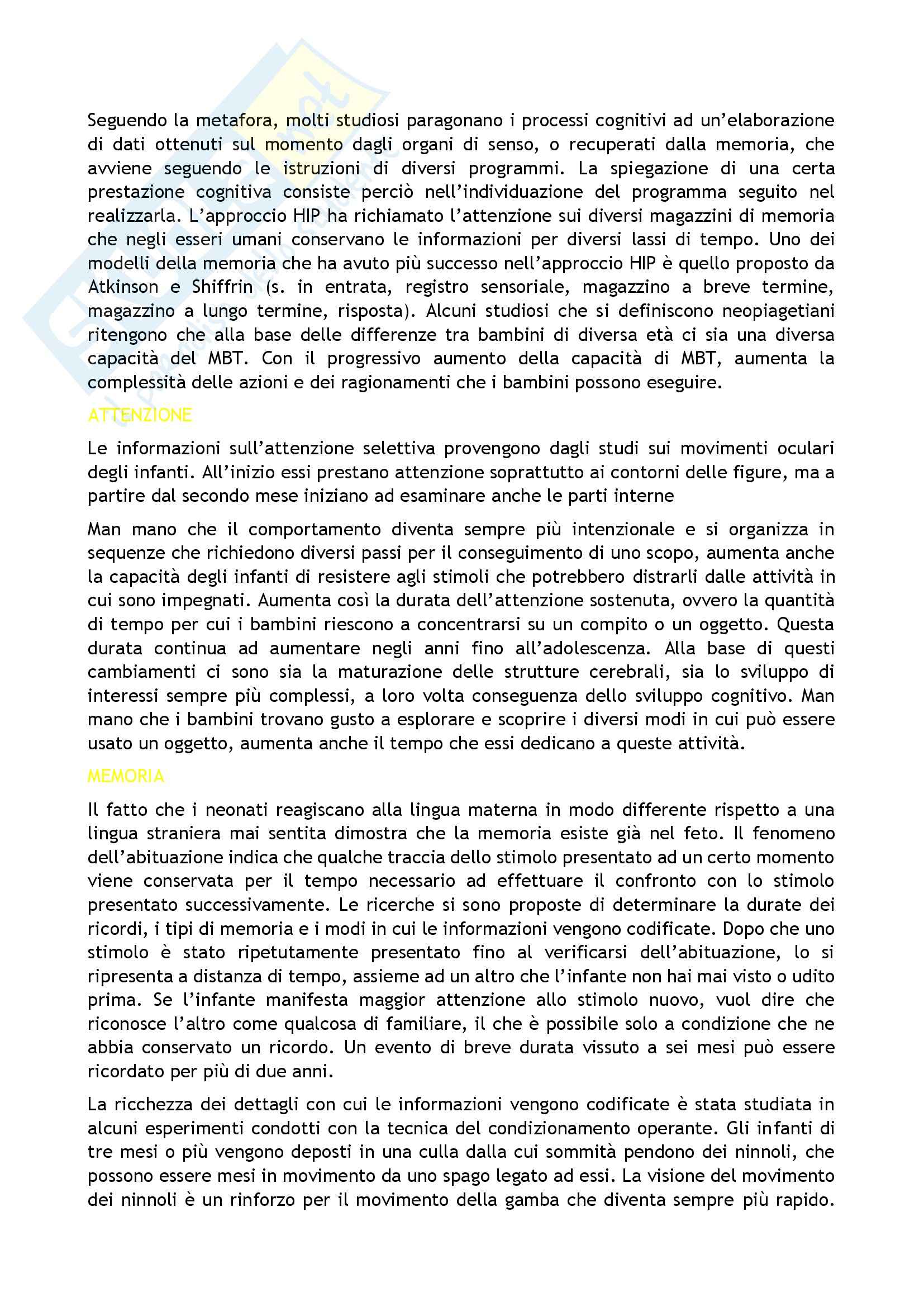 Seguendo la metafora, molti studiosi paragonano i processi cognitivi ad un'elaborazione di dati ottenuti sul momento dagli organi di senso, o recuperati dalla memoria, che avviene seguendo le istruzioni di diversi programmi. La spiegazione di una certa prestazione cognitiva consiste perciò nell'individuazione del programma seguito nel realizzarla. L'approccio HIP ha richiamato l'attenzione sui diversi magazzini di memoria che negli esseri umani conservano le informazioni per diversi lassi di tempo. Uno dei modelli della memoria che ha avuto più successo nell'approccio HIP è quello proposto da Atkinson e Shiffrin (s. in entrata, registro sensoriale, magazzino a breve termine, magazzino a lungo termine, risposta). Alcuni studiosi che si definiscono neopiagetiani ritengono che alla base delle differenze tra bambini di diversa età ci sia una diversa capacità del MBT. Con il progressivo aumento della capacità di MBT, aumenta la complessità delle azioni e dei ragionamenti che i bambini possono eseguire.

ATTENZIONE

Le informazioni sull'attenzione selettiva provengono dagli studi sui movimenti oculari degli infanti. All'inizio essi prestano attenzione soprattutto ai contorni delle figure, ma a partire dal secondo mese iniziano ad esaminare anche le parti interne

Man mano che il comportamento diventa sempre più intenzionale e si organizza in sequenze che richiedono diversi passi per il conseguimento di uno scopo, aumenta anche la capacità degli infanti di resistere agli stimoli che potrebbero distrarli dalle attività in cui sono impegnati. Aumenta così la durata dell'attenzione sostenuta, ovvero la quantità di tempo per cui i bambini riescono a concentrarsi su un compito o un oggetto. Questa durata continua ad aumentare negli anni fino all'adolescenza. Alla base di questi cambiamenti ci sono sia la maturazione delle strutture cerebrali, sia lo sviluppo di interessi sempre più complessi, a loro volta conseguenza dello sviluppo cognitivo. Man mano che i bambini trovano gusto a esplorare e scoprire i diversi modi in cui può essere usato un oggetto, aumenta anche il tempo che essi dedicano a queste attività.

MEMORIA

Il fatto che i neonati reagiscano alla lingua materna in modo differente rispetto a una lingua straniera mai sentita dimostra che la memoria esiste già nel feto. Il fenomeno dell'abituazione indica che qualche traccia dello stimolo presentato ad un certo momento viene conservata per il tempo necessario ad effettuare il confronto con lo stimolo presentato successivamente. Le ricerche si sono proposte di determinare la durate dei ricordi, i tipi di memoria e i modi in cui le informazioni vengono codificate. Dopo che uno stimolo è stato ripetutamente presentato fino al verificarsi dell'abituazione, lo si ripresenta a distanza di tempo, assieme ad un altro che l'infante non hai mai visto o udito prima. Se l'infante manifesta maggior attenzione allo stimolo nuovo, vuol dire che riconosce l'altro come qualcosa di familiare, il che è possibile solo a condizione che ne abbia conservato un ricordo. Un evento di breve durata vissuto a sei mesi può essere ricordato per più di due anni.

La ricchezza dei dettagli con cui le informazioni vengono codificate è stata studiata in alcuni esperimenti condotti con la tecnica del condizionamento operante. Gli infanti di tre mesi o più vengono deposti in una culla dalla cui sommità pendono dei ninnoli, che possono essere mesi in movimento da uno spago legato ad essi. La visione del movimento dei ninnoli è un rinforzo per il movimento della gamba che diventa sempre più rapido.